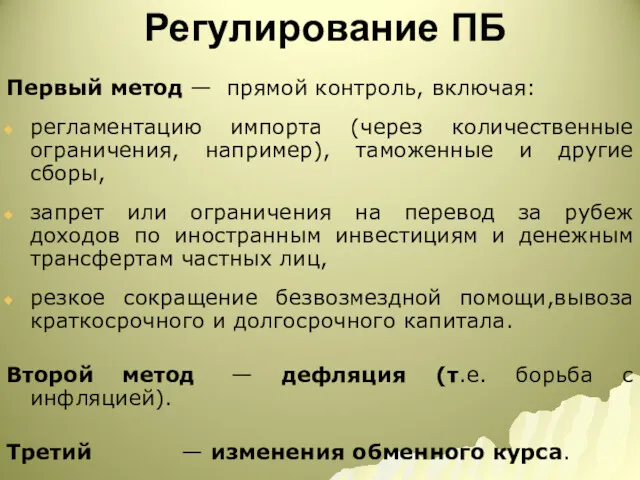 Регулирование ПБ

Первый метод — прямой контроль, включая:

регламентацию импорта (через количественные ограничения, например), таможенные и другие сборы,

запрет или ограничения на перевод за рубеж доходов по иностранным инвестициям и денежным трансфертам частных лиц,

резкое сокращение безвозмездной помощи,вывоза краткосрочного и долгосрочного капитала.

Второй метод — дефляция (т.е. борьба с инфляцией).

Третий — изменения обменного курса.